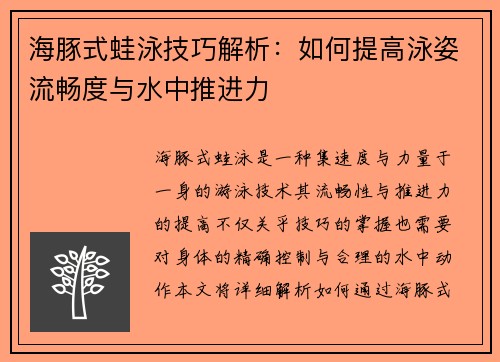 海豚式蛙泳技巧解析：如何提高泳姿流畅度与水中推进力

海豚式蛙泳是一种集速度与力量于一身的游泳技术其流畅性与推进力的提高不仅关乎技巧的掌握也需要对身体的精确控制与合理的水中动作本文将详细解析如何通过海豚式